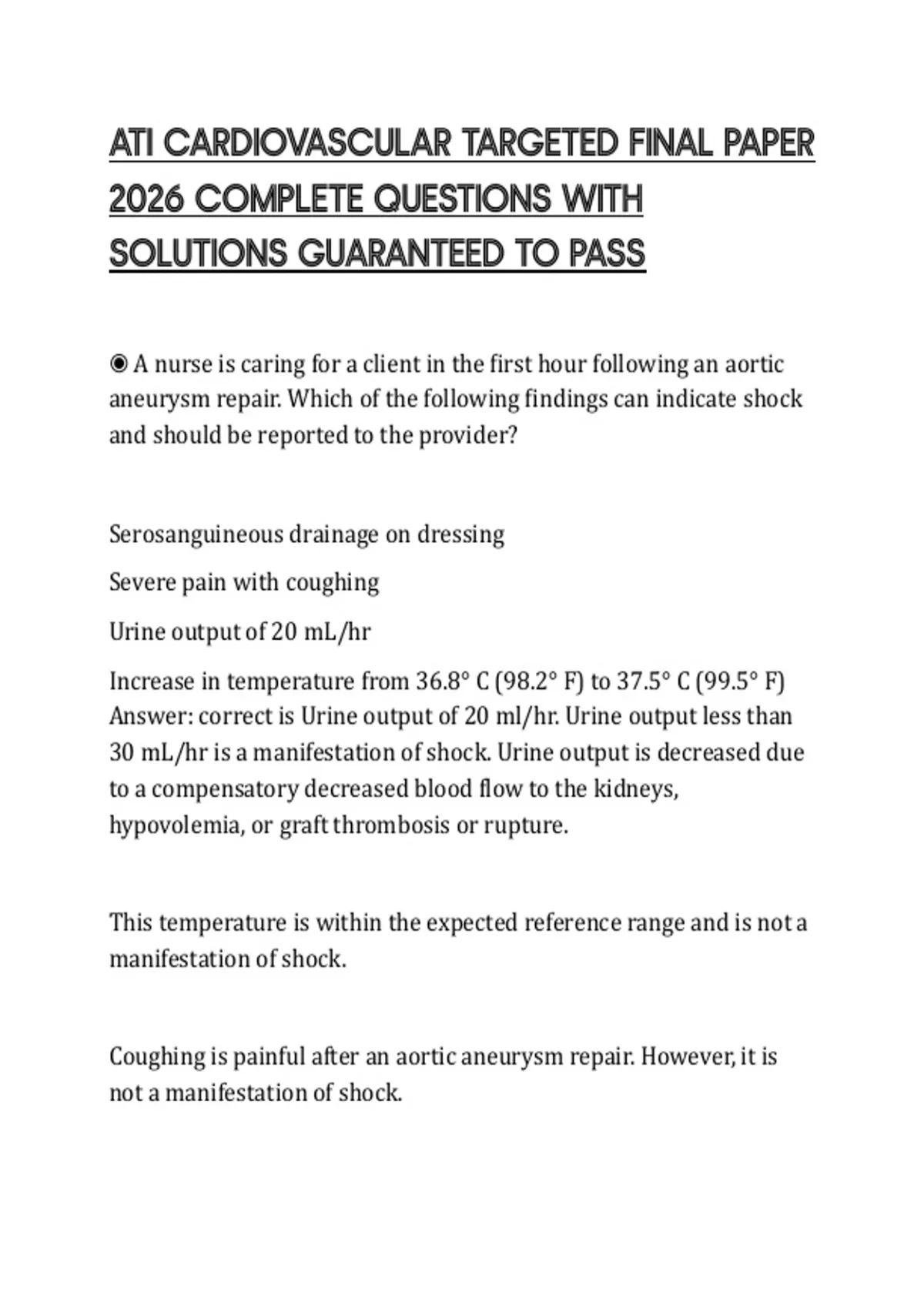 ATI CARDIOVASCULAR TARGETED FINAL PAPER 2026 COMPLETE QUESTIONS WITH SOLUTIONS GUARANTEED TO PASS

◉ A nurse is caring for a client in the first hour following an aortic aneurysm repair. Which of the following findings can indicate shock and should be reported to the provider?

Serosanguineous drainage on dressing

Severe pain with coughing

Urine output of 20 mL/hr

Increase in temperature from 36.8° C (98.2° F) to 37.5° C (99.5° F)
Answer: correct is Urine output of 20 ml/hr. Urine output less than 30 mL/hr is a manifestation of shock. Urine output is decreased due to a compensatory decreased blood flow to the kidneys, hypovolemia, or graft thrombosis or rupture.

This temperature is within the expected reference range and is not a manifestation of shock.

Coughing is painful after an aortic aneurysm repair. However, it is not a manifestation of shock.